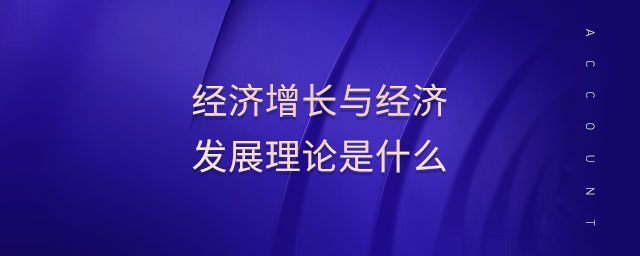 经济增长与经济
发展理论是什么

ACCOUNT